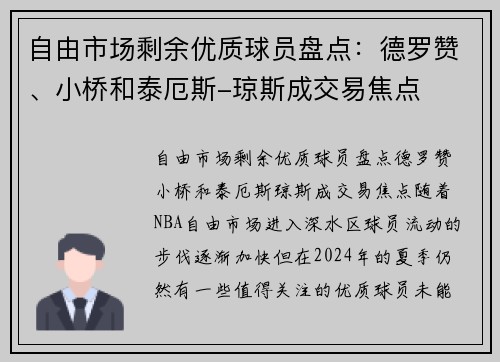 自由市场剩余优质球员盘点：德罗赞、小桥和泰厄斯-琼斯成交易焦点

自由市场剩余优质球员盘点德罗赞小桥和泰厄斯琼斯成交易焦点随着NBA自由市场进入深水区球员流动的步伐逐渐加快但在2024年的夏季仍然有一些值得关注的优质球员未能